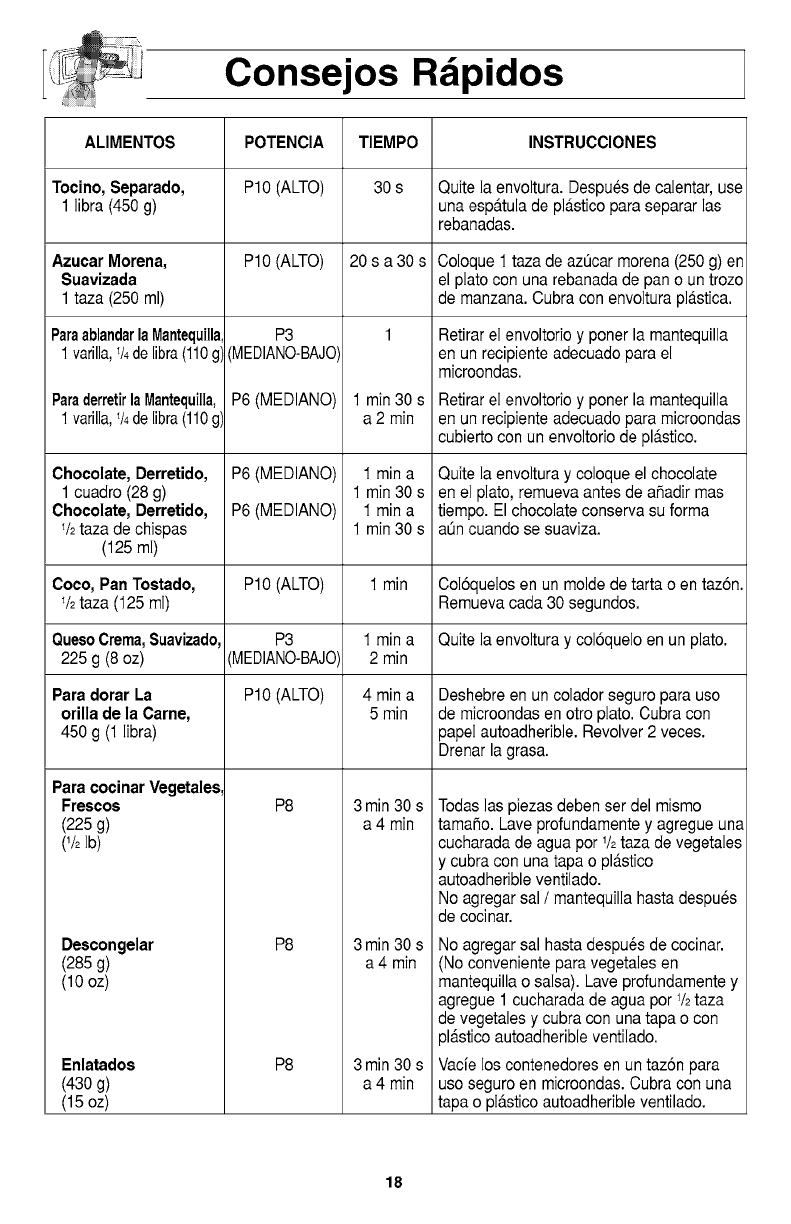 Consejos Rápidos

| ALIMENTOS | POTENCIA | TIEMPO | INSTRUCCIONES |
|---|---|---|---|
| Tocino, Separado, 1 libra (450 g) | P10 (ALTO) | 30 s | Quite la envoltura. Después de calentar, use una espátula de plástico para separar las rebanadas. |
| Azucar Morena, Suavizada 1 taza (250 ml) | P10 (ALTO) | 20 s a 30 s | Coloque 1 taza de azúcar morena (250 g) en el plato con una rebanada de pan o un trozo de manzana. Cubra con envoltura plástica. |
| Para ablandar la Mantequilla, 1 varilla, $\frac{1}{4}$ de libra (110 g) | P3 (MEDIANO-BAJO) | 1 | Retirar el envoltorio y poner la mantequilla en un recipiente adecuado para el microondas. |
| Para derretir la Mantequilla, 1 varilla, $\frac{1}{4}$ de libra (110 g) | P6 (MEDIANO) | 1 min 30 s a 2 min | Retirar el envoltorio y poner la mantequilla en un recipiente adecuado para microondas cubierto con un envoltorio de plástico. |
| Chocolate, Derretido, 1 cuadro (28 g) Chocolate, Derretido, $\frac{1}{2}$ taza de chispas (125 ml) | P6 (MEDIANO) P6 (MEDIANO) | 1 min a 1 min 30 s 1 min a 1 min 30 s | Quite la envoltura y coloque el chocolate en el plato, remueva antes de añadir mas tiempo. El chocolate conserva su forma aún cuando se suaviza. |
| Coco, Pan Tostado, $\frac{1}{2}$ taza (125 ml) | P10 (ALTO) | 1 min | Colóquelos en un molde de tarta o en tazón. Remueva cada 30 segundos. |
| Queso Crema, Suavizado, 225 g (8 oz) | P3 (MEDIANO-BAJO) | 1 min a 2 min | Quite la envoltura y colóquelo en un plato. |
| Para dorar La orilla de la Carne, 450 g (1 libra) | P10 (ALTO) | 4 min a 5 min | Deshebre en un colador seguro para uso de microondas en otro plato. Cubra con papel autoadherible. Revolver 2 veces. Drenar la grasa. |
| Para cocinar Vegetales, Frescos (225 g) ($\frac{1}{2}$ lb) | P8 | 3 min 30 s a 4 min | Todas las piezas deben ser del mismo tamaño. Lave profundamente y agregue una cucharada de agua por $\frac{1}{2}$ taza de vegetales y cubra con una tapa o plástico autoadherible ventilado. No agregar sal / mantequilla hasta después de cocinar. |
| Descongelar (285 g) (10 oz) | P8 | 3 min 30 s a 4 min | No agregar sal hasta después de cocinar. (No conveniente para vegetales en mantequilla o salsa). Lave profundamente y agregue 1 cucharada de agua por $\frac{1}{2}$ taza de vegetales y cubra con una tapa o con plástico autoadherible ventilado. |
| Enlatados (430 g) (15 oz) | P8 | 3 min 30 s a 4 min | Vacíe los contenedores en un tazón para uso seguro en microondas. Cubra con una tapa o plástico autoadherible ventilado. |

18